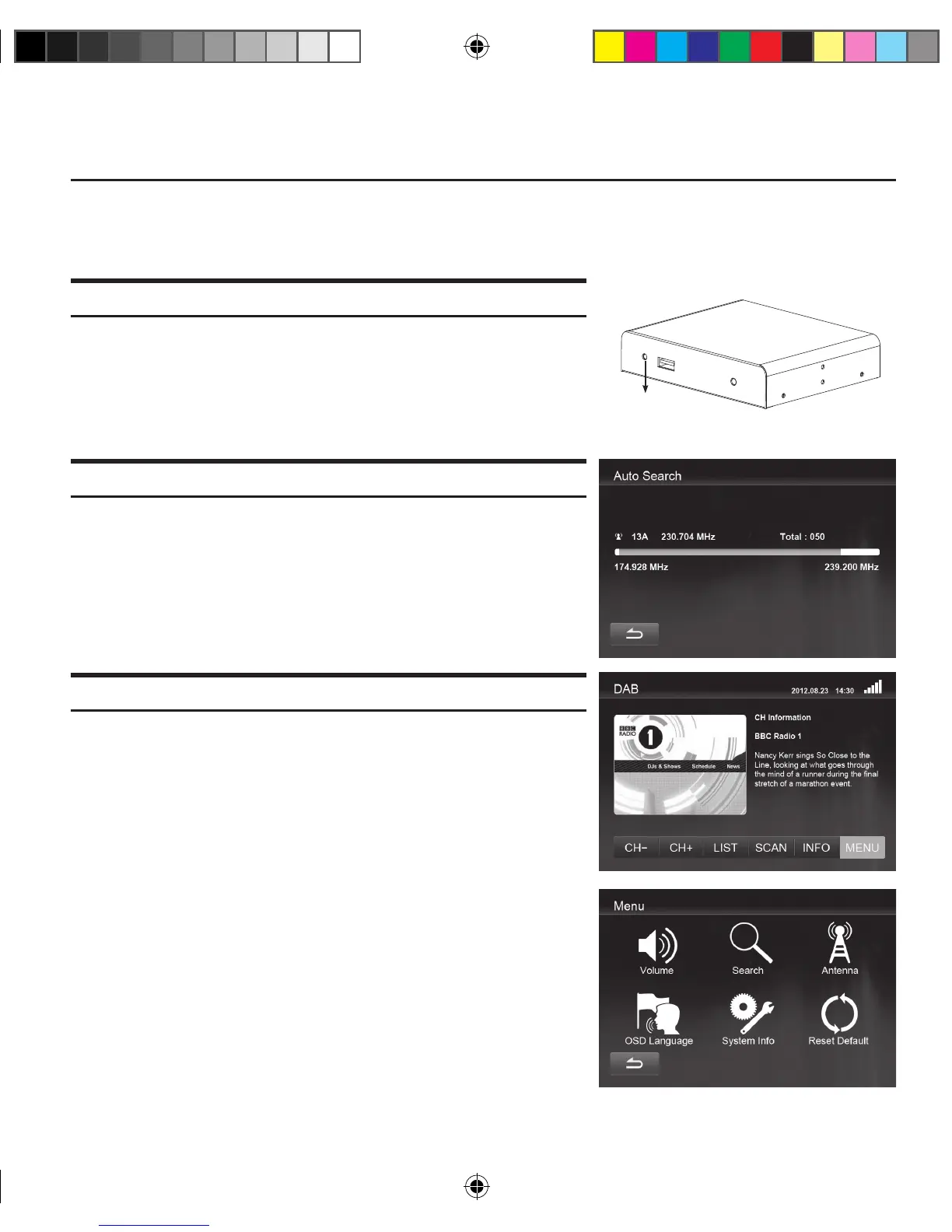 Auto Search

13A 230.704 MHz Total : 050

174.928 MHz 239.200 MHz

DAB 2012.08.23 14:30

BBC RADIO 1 DJs & Shows Schedule News

CH Information

BBC Radio 1

Nancy Kerr sings So Close to the Line, looking at what goes through the mind of a runner during the final stretch of a marathon event.

CH- CH+ LIST SCAN INFO MENU

Menu

Volume Search Antenna

OSD Language System Info Reset Default